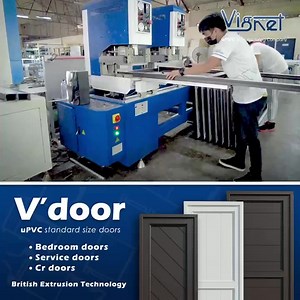 Vignet

V'door

uPVC standard size doors

• Bedroom doors
• Service doors
• Cr doors

British Extrusion Technology